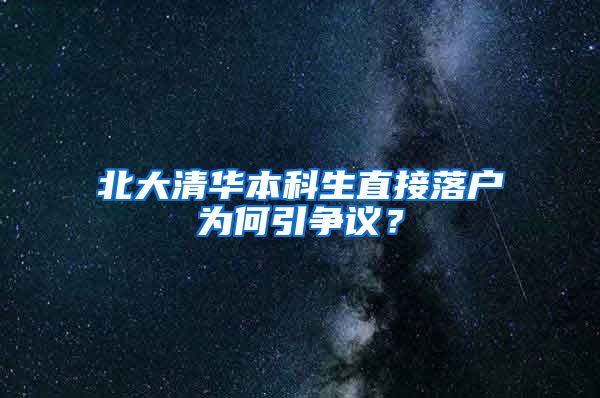 北大清华本科生直接落户为何引争议？